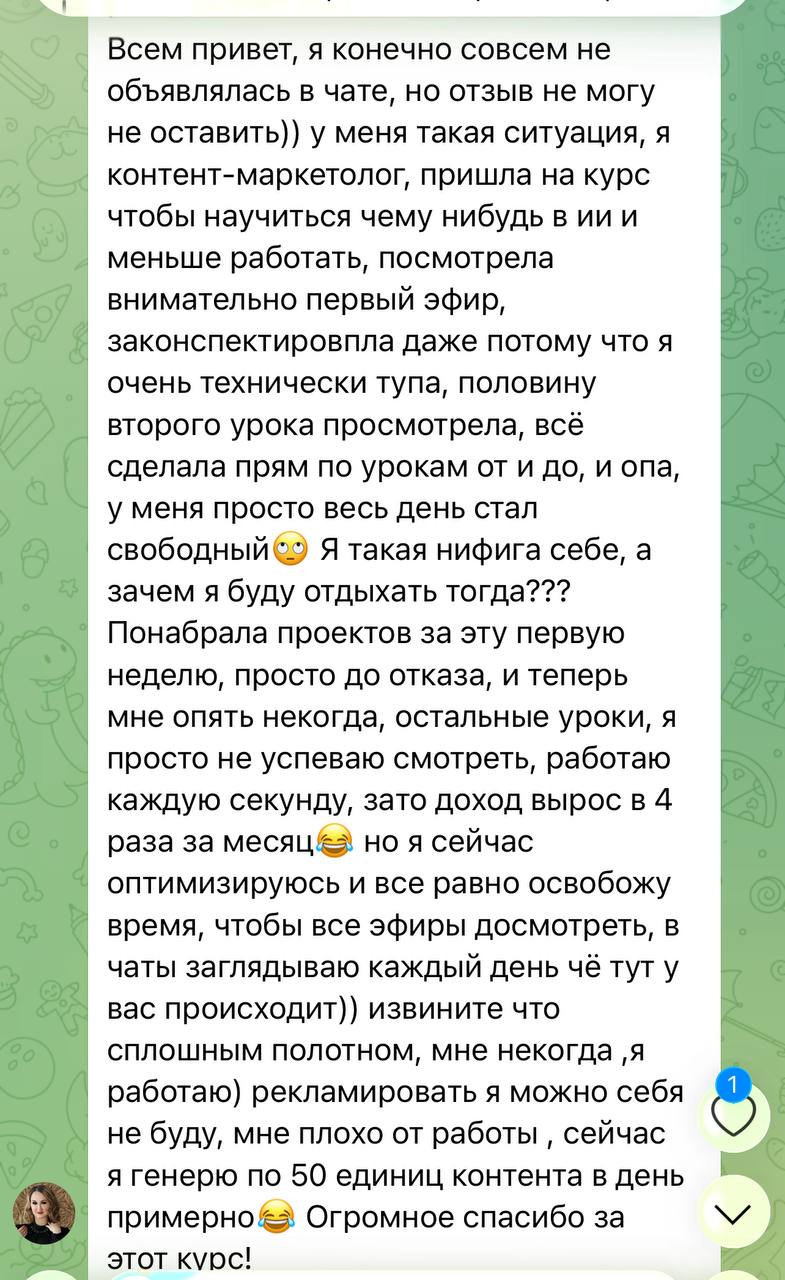 Всем привет, я конечно совсем не объявлялась в чате, но отзыв не могу не оставить)) у меня такая ситуация, я контент-маркетолог, пришла на курс чтобы научиться чему нибудь в ии и меньше работать, посмотрела внимательно первый эфир, законспектировпла даже потому что я очень технически тупа, половину второго урока просмотрела, всё сделала прям по урокам от и до, и опа, у меня просто весь день стал свободный🙄 Я такая нифига себе, а зачем я буду отдыхать тогда??? Понабрала проектов за эту первую неделю, просто до отказа, и теперь мне опять некогда, остальные уроки, я просто не успеваю смотреть, работаю каждую секунду, зато доход вырос в 4 раза за месяц😂 но я сейчас оптимизируюсь и все равно освобожу время, чтобы все эфиры досмотреть, в чаты заглядываю каждый день чё тут у вас происходит)) извините что сплошным полотном, мне некогда ,я работаю) рекламировать я можно себя не буду, мне плохо от работы , сейчас я генерю по 50 единиц контента в день примерно😂 Огромное спасибо за этот курс!

1